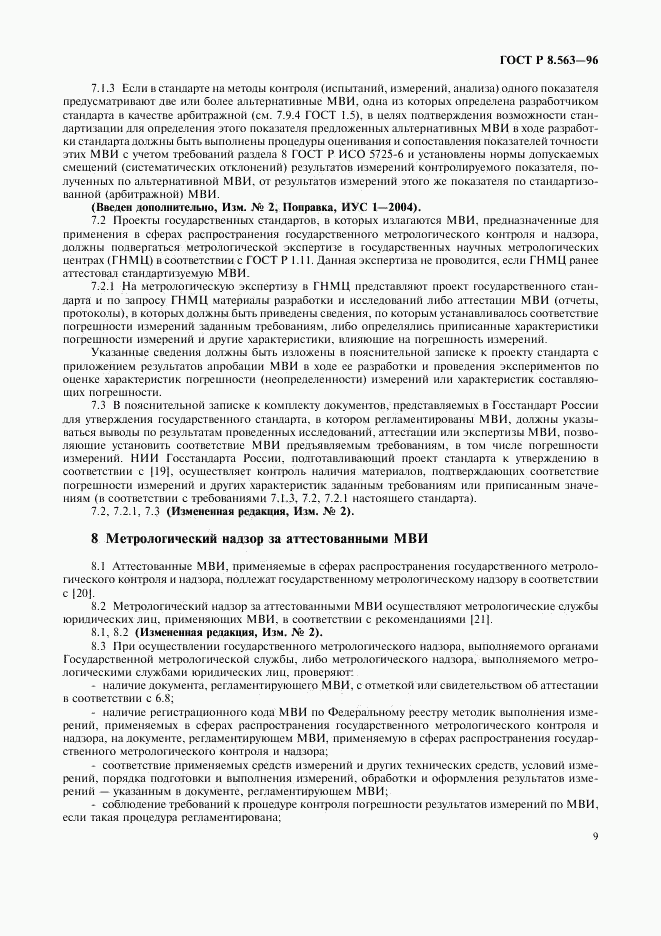 ГОСТ Р 8.563—96

7.1.3 Если в стандарте на методы контроля (испытаний, измерений, анализа) одного показателя предусматривают две или более альтернативные МВИ, одна из которых определена разработчиком стандарта в качестве арбитражной (см. 7.9.4 ГОСТ 1.5), в целях подтверждения возможности стандартизации для определения этого показателя предложенных альтернативных МВИ в ходе разработки стандарта должны быть выполнены процедуры оценивания и сопоставления показателей точности этих МВИ с учетом требований раздела 8 ГОСТ Р ИСО 5725-6 и установлены нормы допускаемых смещений (систематических отклонений) результатов измерений контролируемого показателя, полученных по альтернативной МВИ, от результатов измерений этого же показателя по стандартизованной (арбитражной) МВИ.

(Введен дополнительно, Изм. № 2, Поправка, ИУС 1—2004).

7.2 Проекты государственных стандартов, в которых излагаются МВИ, предназначенные для применения в сферах распространения государственного метрологического контроля и надзора, должны подвергаться метрологической экспертизе в государственных научных метрологических центрах (ГНМЦ) в соответствии с ГОСТ Р 1.11. Данная экспертиза не проводится, если ГНМЦ ранее аттестовал стандартизуемую МВИ.

7.2.1 На метрологическую экспертизу в ГНМЦ представляют проект государственного стандарта и по запросу ГНМЦ материалы разработки и исследований либо аттестации МВИ (отчеты, протоколы), в которых должны быть приведены сведения, по которым устанавливалось соответствие погрешности измерений заданным требованиям, либо определялись приписанные характеристики погрешности измерений и другие характеристики, влияющие на погрешность измерений.

Указанные сведения должны быть изложены в пояснительной записке к проекту стандарта с приложением результатов апробации МВИ в ходе ее разработки и проведения экспериментов по оценке характеристик погрешности (неопределенности) измерений или характеристик составляющих погрешности.

7.3 В пояснительной записке к комплекту документов, представляемых в Госстандарт России для утверждения государственного стандарта, в котором регламентированы МВИ, должны указываться выводы по результатам проведенных исследований, аттестации или экспертизы МВИ, позволяющие установить соответствие МВИ предъявляемым требованиям, в том числе погрешности измерений. НИИ Госстандарта России, подготавливающий проект стандарта к утверждению в соответствии с [19], осуществляет контроль наличия материалов, подтверждающих соответствие погрешности измерений и других характеристик заданным требованиям или приписанным значениям (в соответствии с требованиями 7.1.3, 7.2, 7.2.1 настоящего стандарта).

7.2, 7.2.1, 7.3 (Измененная редакция, Изм. № 2).

8 Метрологический надзор за аттестованными МВИ

8.1 Аттестованные МВИ, применяемые в сферах распространения государственного метрологического контроля и надзора, подлежат государственному метрологическому надзору в соответствии с [20].

8.2 Метрологический надзор за аттестованными МВИ осуществляют метрологические службы юридических лиц, применяющих МВИ, в соответствии с рекомендациями [21].

8.1, 8.2 (Измененная редакция, Изм. № 2).

8.3 При осуществлении государственного метрологического надзора, выполняемого органами Государственной метрологической службы, либо метрологического надзора, выполняемого метрологическими службами юридических лиц, проверяют:

- наличие документа, регламентирующего МВИ, с отметкой или свидетельством об аттестации в соответствии с 6.8;

- наличие регистрационного кода МВИ по Федеральному реестру методик выполнения измерений, применяемых в сферах распространения государственного метрологического контроля и надзора, на документе, регламентирующем МВИ, применяемую в сферах распространения государственного метрологического контроля и надзора;

- соответствие применяемых средств измерений и других технических средств, условий измерений, порядка подготовки и выполнения измерений, обработки и оформления результатов измерений — указанным в документе, регламентирующем МВИ;

- соблюдение требований к процедуре контроля погрешности результатов измерений по МВИ, если такая процедура регламентирована;

9